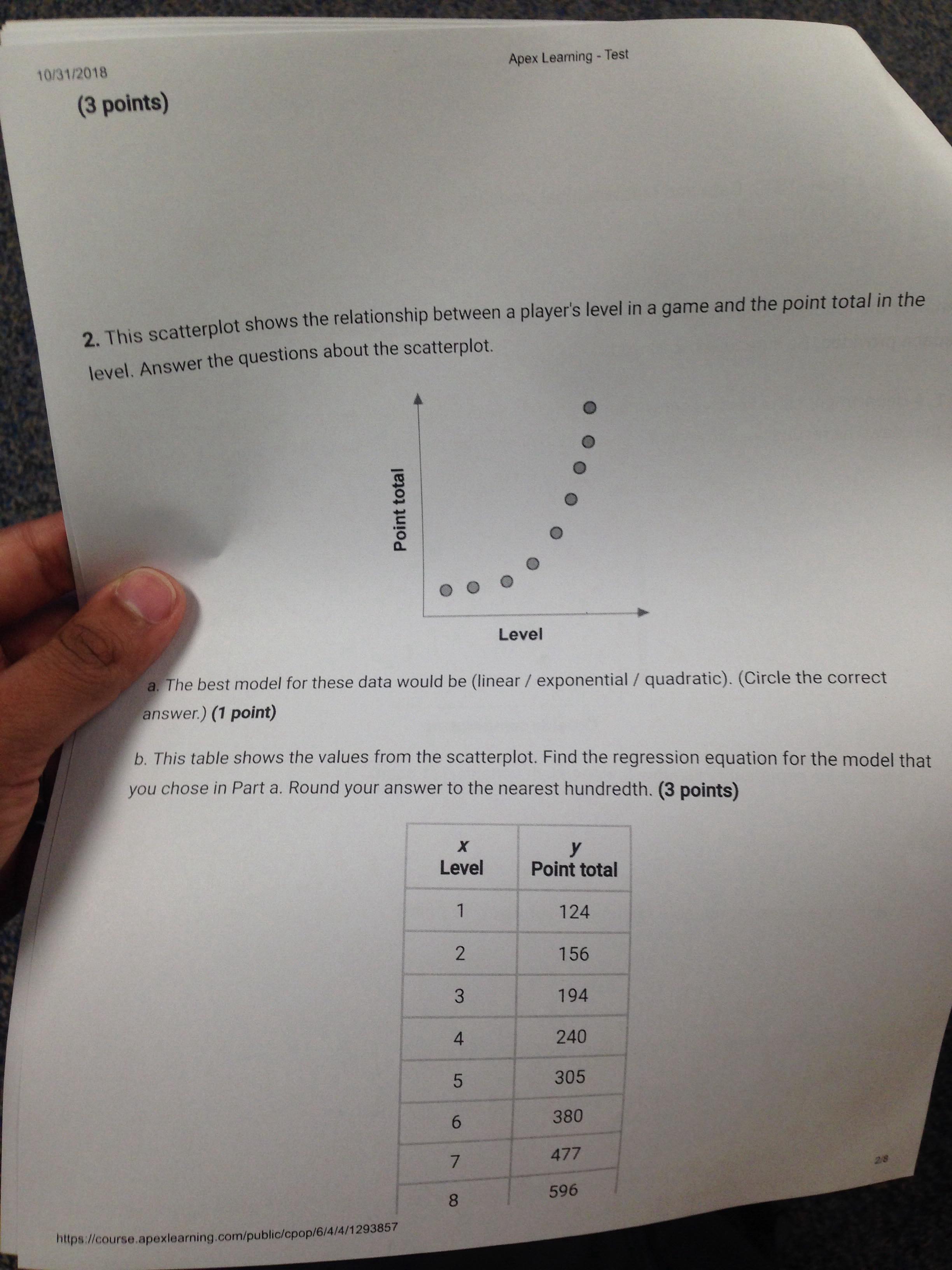 10/31/2018

Apex Learning - Test

(3 points)

2. This scatterplot shows the relationship between a player's level in a game and the point total in the level. Answer the questions about the scatterplot.

Point total

Level

a. The best model for these data would be (linear / exponential / quadratic). (Circle the correct answer.) (1 point)

b. This table shows the values from the scatterplot. Find the regression equation for the model that you chose in Part a. Round your answer to the nearest hundredth. (3 points)

| x Level | y Point total |
|---|---|
| 1 | 124 |
| 2 | 156 |
| 3 | 194 |
| 4 | 240 |
| 5 | 305 |
| 6 | 380 |
| 7 | 477 |
| 8 | 596 |

2/8

https://course.apexlearning.com/public/cpop/6/4/4/1293857